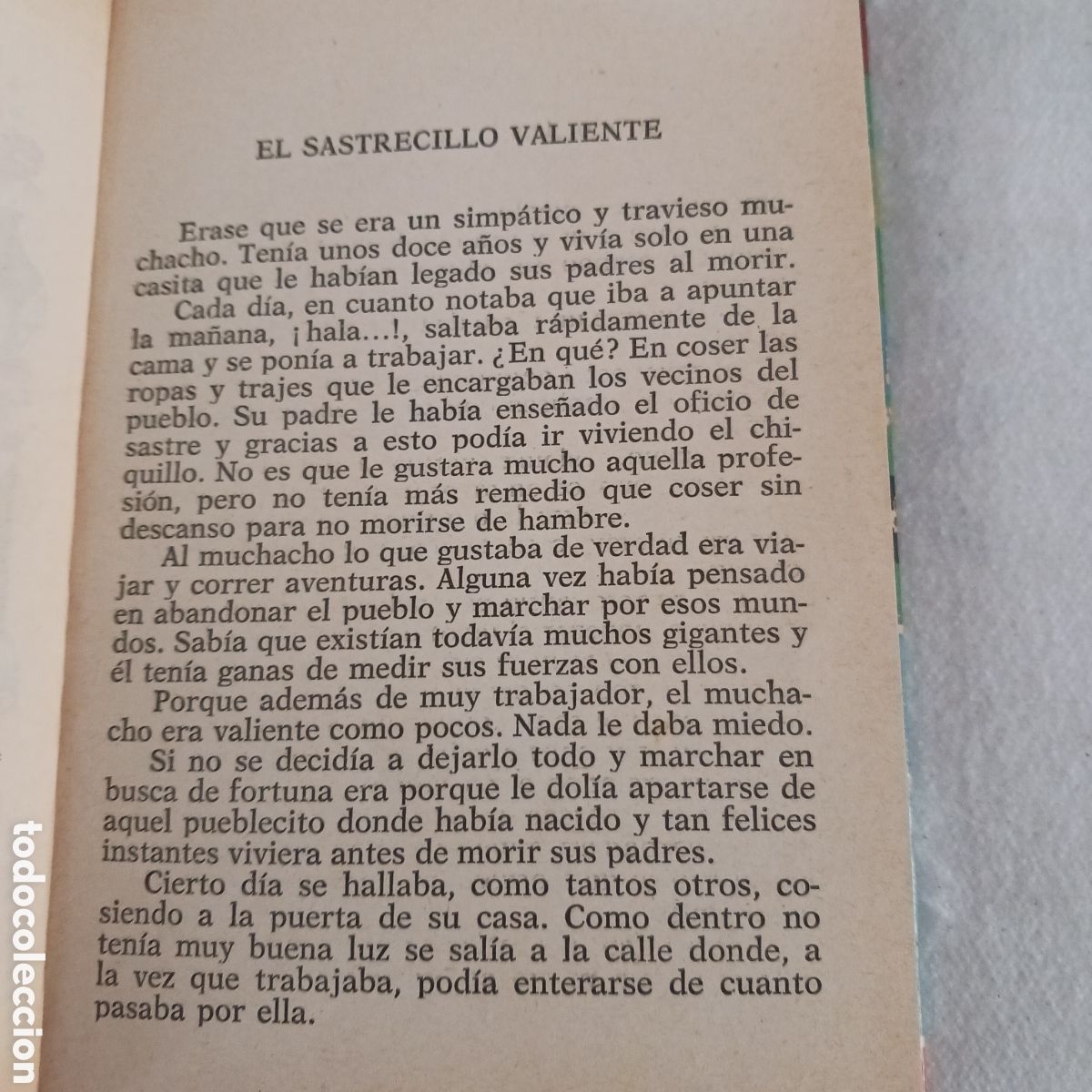 EL SASTRECILLO VALIENTE

Erase que se era un simpático y travieso muchacho. Tenía unos doce años y vivía solo en una casita que le habían legado sus padres al morir.

Cada día, en cuanto notaba que iba a apuntar la mañana, ¡hala...!, saltaba rápidamente de la cama y se ponía a trabajar. ¿En qué? En coser las ropas y trajes que le encargaban los vecinos del pueblo. Su padre le había enseñado el oficio de sastre y gracias a esto podía ir viviendo el chiquillo. No es que le gustara mucho aquella profesión, pero no tenía más remedio que coser sin descanso para no morirse de hambre.

Al muchacho lo que gustaba de verdad era viajar y correr aventuras. Alguna vez había pensado en abandonar el pueblo y marchar por esos mundos. Sabía que existían todavía muchos gigantes y él tenía ganas de medir sus fuerzas con ellos.

Porque además de muy trabajador, el muchacho era valiente como pocos. Nada le daba miedo.

Si no se decidía a dejarlo todo y marchar en busca de fortuna era porque le dolía apartarse de aquel pueblecito donde había nacido y tan felices instantes viviera antes de morir sus padres.

Cierto día se hallaba, como tantos otros, cosiendo a la puerta de su casa. Como dentro no tenía muy buena luz se salía a la calle donde, a la vez que trabajaba, podía enterarse de cuanto pasaba por ella.

todocoleccion